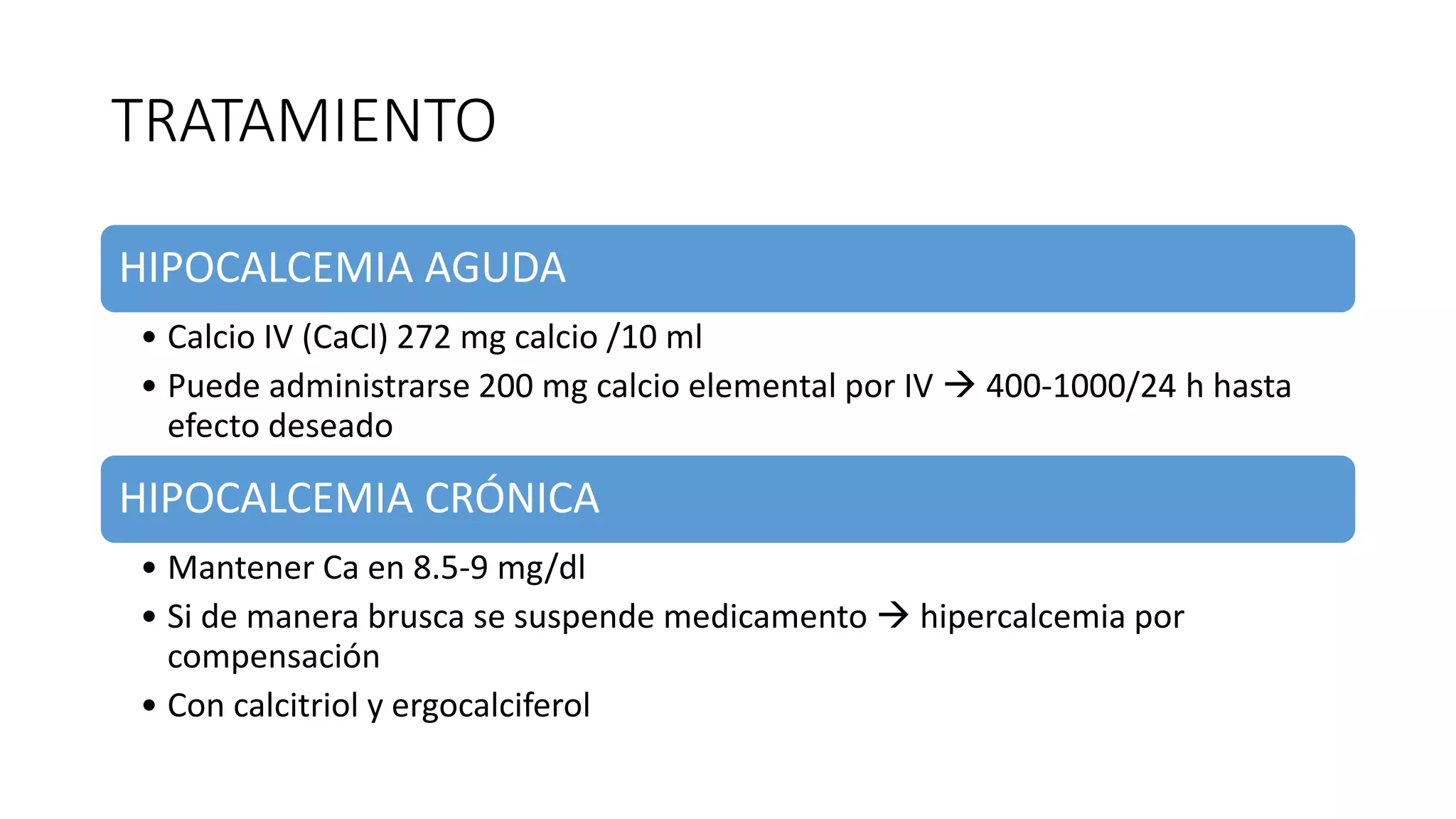 TRATAMIENTO

HIPOCALCEMIA AGUDA

• Calcio IV (CaCl) 272 mg calcio /10 ml
• Puede administrarse 200 mg calcio elemental por IV → 400-1000/24 h hasta efecto deseado

HIPOCALCEMIA CRÓNICA

• Mantener Ca en 8.5-9 mg/dl
• Si de manera brusca se suspende medicamento → hipercalcemia por compensación
• Con calcitriol y ergocalciferol